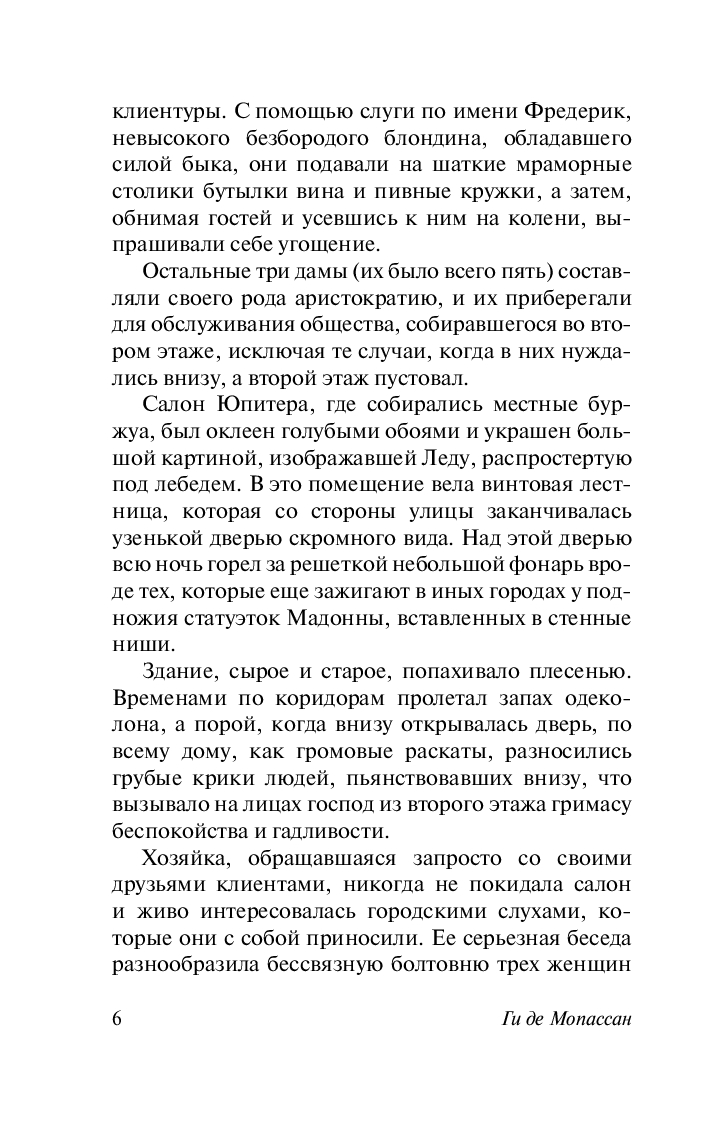 клиентуры. С помощью слуги по имени Фредерик, невысокого безбородого блондина, обладавшего силой быка, они подавали на шаткие мраморные столики бутылки вина и пивные кружки, а затем, обнимая гостей и усевшись к ним на колени, выпрашивали себе угощение.

Остальные три дамы (их было всего пять) составляли своего рода аристократию, и их приберегали для обслуживания общества, собиравшегося во втором этаже, исключая те случаи, когда в них нуждались внизу, а второй этаж пустовал.

Салон Юпитера, где собирались местные буржуа, был оклеен голубыми обоями и украшен большой картиной, изображавшей Леду, распростертую под лебедем. В это помещение вела винтовая лестница, которая со стороны улицы заканчивалась узенькой дверью скромного вида. Над этой дверью всю ночь горел за решеткой небольшой фонарь вроде тех, которые еще зажигают в иных городах у подножия статуэток Мадонны, вставленных в стенные ниши.

Здание, сырое и старое, попахивало плесенью. Временами по коридорам пролетал запах одеколона, а порой, когда внизу открывалась дверь, по всему дому, как громовые раскаты, разносились грубые крики людей, пьянствовавших внизу, что вызывало на лицах господ из второго этажа гримасу беспокойства и гадливости.

Хозяйка, обращавшаяся запросто со своими друзьями клиентами, никогда не покидала салон и живо интересовалась городскими слухами, которые они с собой приносили. Ее серьезная беседа разнообразила бессвязную болтовню трех женщин

6 Ги де Мопассан